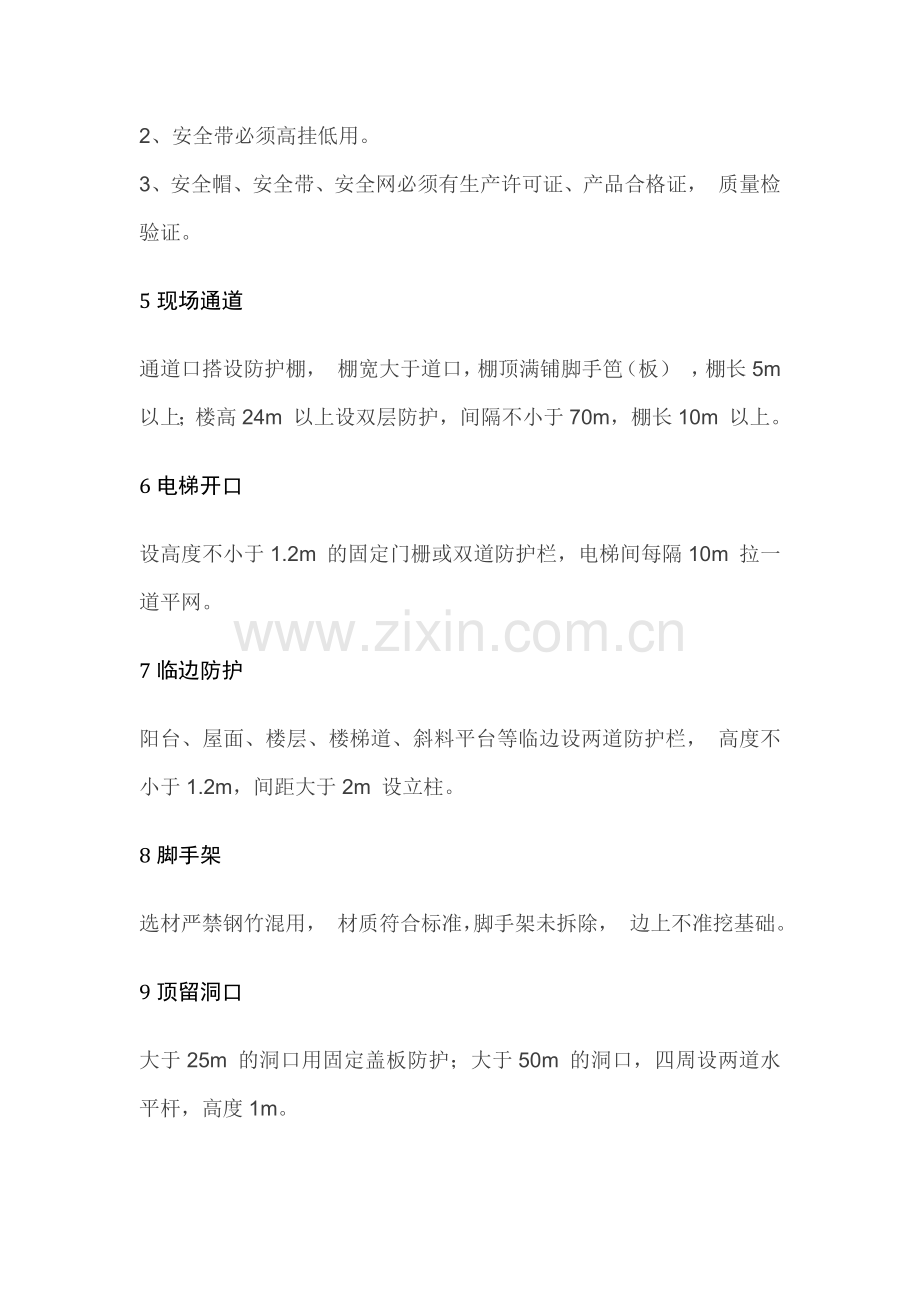 2、安全带必须高挂低用。

3、安全帽、安全带、安全网必须有生产许可证、产品合格证， 质量检验证。

5 现场通道

通道口搭设防护棚， 棚宽大于道口，棚顶满铺脚手笆（板） ，棚长 5m 以上；楼高 24m 以上设双层防护，间隔不小于 70m，棚长 10m 以上。

6 电梯开口

设高度不小于 1.2m 的固定门栅或双道防护栏，电梯间每隔 10m 拉一道平网。

www.zixin.com.cn

7 临边防护

阳台、屋面、楼层、楼梯道、斜料平台等临边设两道防护栏， 高度不小于 1.2m，间距大于 2m 设立柱。

8 脚手架

选材严禁钢竹混用， 材质符合标准，脚手架未拆除， 边上不准挖基础。

9 顶留洞口

大于 25m 的洞口用固定盖板防护；大于 50m 的洞口，四周设两道水平杆，高度 1m。